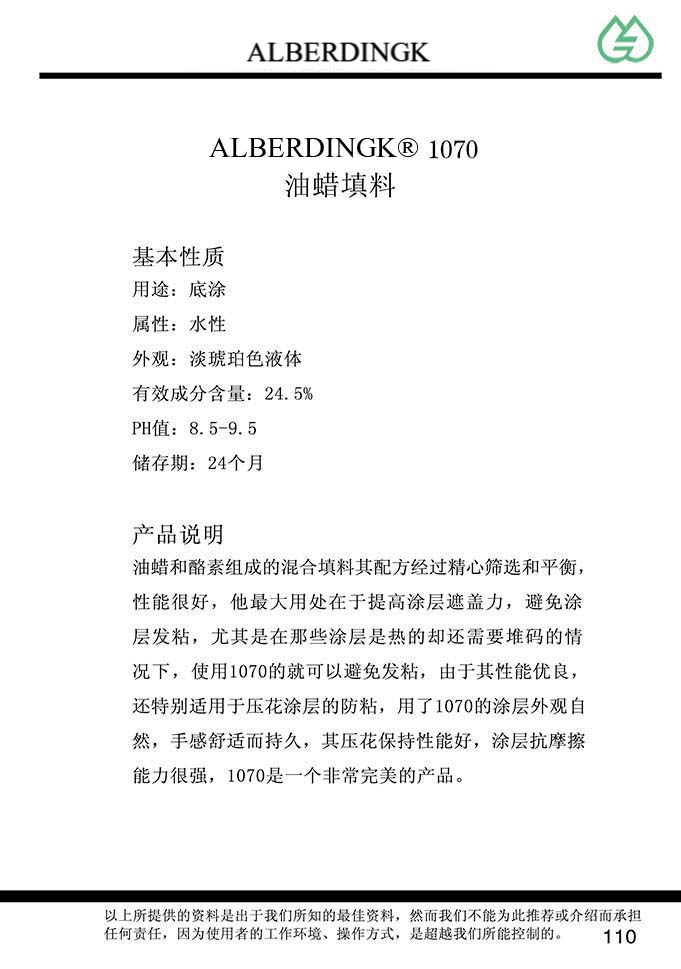 ALBERDINGK

ALBERDINGK® 1070
油蜡填料

基本性质
用途：底涂
属性：水性
外观：淡琥珀色液体
有效成分含量：24.5%
PH值：8.5-9.5
储存期：24个月

产品说明
油蜡和酪素组成的混合填料其配方经过精心筛选和平衡，性能很好，他最大用处在于提高涂层遮盖力，避免涂层发粘，尤其是在那些涂层是热的却还需要堆码的情况下，使用1070的就可以避免发粘，由于其性能优良，还特别适用于压花涂层的防粘，用了1070的涂层外观自然，手感舒适而持久，其压花保持性能好，涂层抗摩擦能力很强，1070是一个非常完美的产品。

以上所提供的资料是出于我们所知的最佳资料，然而我们不能为此推荐或介绍而承担任何责任，因为使用者的工作环境、操作方式，是超越我们所能控制的。
110